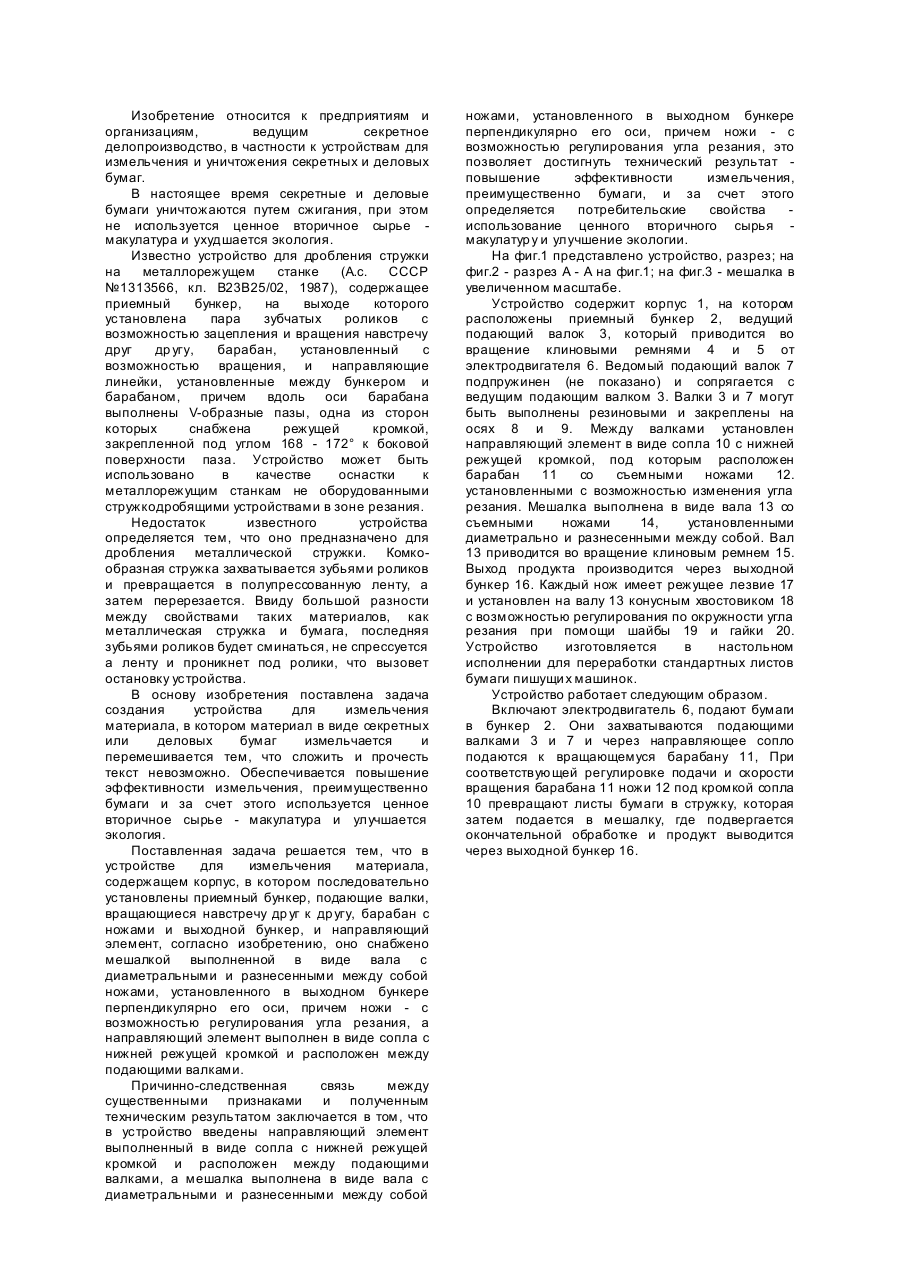 Изобретение относится к предприятиям и организациям, ведущим секретное делопроизводство, в частности к устройствам для измельчения и уничтожения секретных и деловых бумаг.

В настоящее время секретные и деловые бумаги уничтожаются путем сжигания, при этом не используется ценное вторичное сырье - макулатура и ухудшается экология.

Известно устройство для дробления стружки на металлорежущем станке (А.с. СССР №1313566, кл. В23В25/02, 1987), содержащее приемный бункер, на выходе которого установлена пара зубчатых роликов с возможностью зацепления и вращения навстречу друг другу, барабан, установленный с возможностью вращения, и направляющие линейки, установленные между бункером и барабаном, причем вдоль оси барабана выполнены V-образные пазы, одна из сторон которых снабжена режущей кромкой, закрепленной под углом 168 - 172° к боковой поверхности паза. Устройство может быть использовано в качестве оснастки к металлорежущим станкам не оборудованными стружкодробящими устройствами в зоне резания.

Недостаток известного устройства определяется тем, что оно предназначено для дробления металлической стружки. Комкообразная стружка захватывается зубьями роликов и превращается в полупрессованную ленту, а затем перерезается. Ввиду большой разности между свойствами таких материалов, как металлическая стружка и бумага, последняя зубьями роликов будет сминаться, не спрессуется а ленту и проникнет под ролики, что вызовет остановку устройства.

В основу изобретения поставлена задача создания устройства для измельчения материала, в котором материал в виде секретных или деловых бумаг измельчается и перемешивается тем, что сложить и прочесть текст невозможно. Обеспечивается повышение эффективности измельчения, преимущественно бумаги и за счет этого используется ценное вторичное сырье - макулатура и улучшается экология.

Поставленная задача решается тем, что в устройстве для измельчения материала, содержащем корпус, в котором последовательно установлены приемный бункер, подающие валки, вращающиеся навстречу друг к другу, барабан с ножами и выходной бункер, и направляющий элемент, согласно изобретению, оно снабжено мешалкой выполненной в виде вала с диаметральными и разнесенными между собой ножами, установленного в выходном бункере перпендикулярно его оси, причем ножи - с возможностью регулирования угла резания, а направляющий элемент выполнен в виде сопла с нижней режущей кромкой и расположен между подающими валками.

Причинно-следственная связь между существенными признаками и полученным техническим результатом заключается в том, что в устройство введены направляющий элемент выполненный в виде сопла с нижней режущей кромкой и расположен между подающими валками, а мешалка выполнена в виде вала с диаметральными и разнесенными между собой ножами, установленного в выходном бункере перпендикулярно его оси, причем ножи - с возможностью регулирования угла резания, это позволяет достигнуть технический результат - повышение эффективности измельчения, преимущественно бумаги, и за счет этого определяется потребительские свойства - использование ценного вторичного сырья - макулатуру и улучшение экологии.

На фиг.1 представлено устройство, разрез; на фиг.2 - разрез А - А на фиг.1; на фиг.3 - мешалка в увеличенном масштабе.

Устройство содержит корпус 1, на котором расположены приемный бункер 2, ведущий подающий валок 3, который приводится во вращение клиновыми ремнями 4 и 5 от электродвигателя 6. Ведомый подающий валок 7 подпружинен (не показано) и сопрягается с ведущим подающим валком 3. Валки 3 и 7 могут быть выполнены резиновыми и закреплены на осях 8 и 9. Между валками установлен направляющий элемент в виде сопла 10 с нижней режущей кромкой, под которым расположен барабан 11 со съемными ножами 12. установленными с возможностью изменения угла резания. Мешалка выполнена в виде вала 13 со съемными ножами 14, установленными диаметрально и разнесенными между собой. Вал 13 приводится во вращение клиновым ремнем 15. Выход продукта производится через выходной бункер 16. Каждый нож имеет режущее лезвие 17 и установлен на валу 13 конусным хвостовиком 18 с возможностью регулирования по окружности угла резания при помощи шайбы 19 и гайки 20. Устройство изготовляется в настольном исполнении для переработки стандартных листов бумаги пишущих машинок.

Устройство работает следующим образом.

Включают электродвигатель 6, подают бумаги в бункер 2. Они захватываются подающими валками 3 и 7 и через направляющее сопло подаются к вращающемуся барабану 11, При соответствующей регулировке подачи и скорости вращения барабана 11 ножи 12 под кромкой сопла 10 превращают листы бумаги в стружку, которая затем подается в мешалку, где подвергается окончательной обработке и продукт выводится через выходной бункер 16.